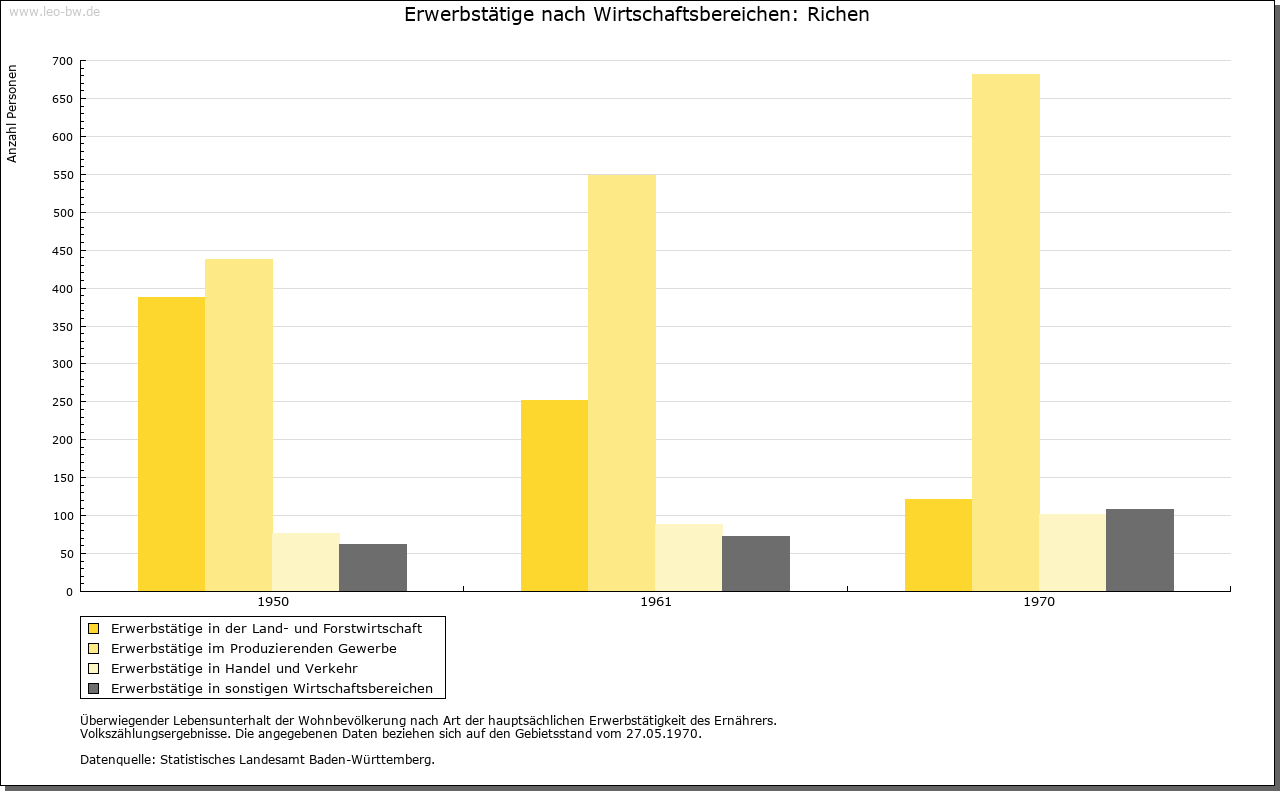 www.leo-bw.de

Erwerbstätige nach Wirtschaftsbereichen: Richen

Anzahl Personen

700
650
600
550
500
450
400
350
300
250
200
150
100
50
0

1950
1961
1970

Erwerbstätige in der Land- und Forstwirtschaft
Erwerbstätige im Produzierenden Gewerbe
Erwerbstätige in Handel und Verkehr
Erwerbstätige in sonstigen Wirtschaftsbereichen

Überwiegender Lebensunterhalt der Wohnbevölkerung nach Art der hauptsächlichen Erwerbstätigkeit des Ernährers.
Volkszählungsergebnisse. Die angegebenen Daten beziehen sich auf den Gebietsstand vom 27.05.1970.

Datenquelle: Statistisches Landesamt Baden-Württemberg.